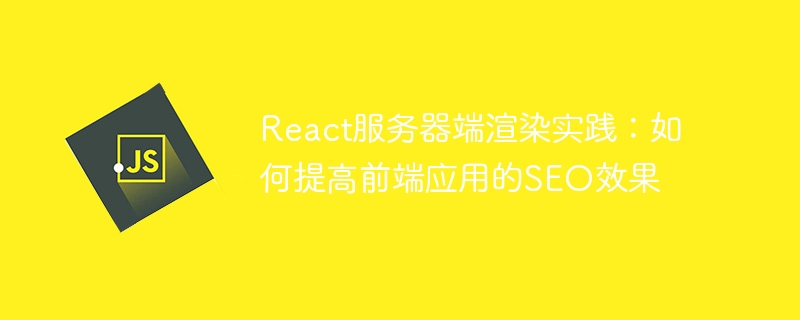 JS

React服务器端渲染实践：如何提高前端应用的SEO效果